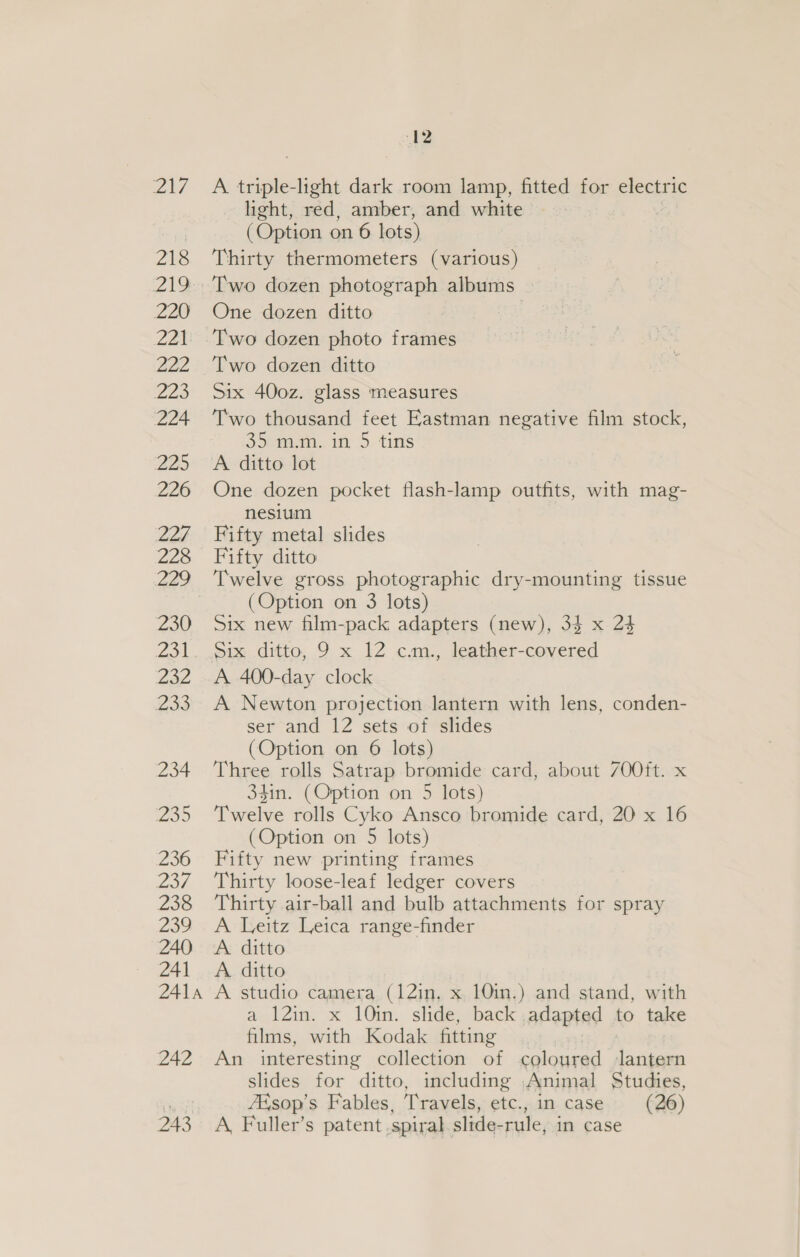 12

217 A triple-light dark room lamp, fitted for electric light, red, amber, and white (Option on 6 lots)

218 Thirty thermometers (various)

219 Two dozen photograph albums

220 One dozen ditto

221 Two dozen photo frames

222 Two dozen ditto

223 Six 40oz. glass measures

224 Two thousand feet Eastman negative film stock, 35 m.m. in 5 tins

225 A ditto lot

226 One dozen pocket flash-lamp outfits, with magnesium

227 Fifty metal slides

228 Fifty ditto

229 Twelve gross photographic dry-mounting tissue (Option on 3 lots)

230 Six new film-pack adapters (new), $3\frac{1}{4}$ x $2\frac{1}{4}$

231 Six ditto, 9 x 12 c.m., leather-covered

232 A 400-day clock

233 A Newton projection lantern with lens, condenser and 12 sets of slides (Option on 6 lots)

234 Three rolls Satrap bromide card, about 700ft. x $3\frac{1}{2}$in. (Option on 5 lots)

235 Twelve rolls Cyko Ansco bromide card, 20 x 16 (Option on 5 lots)

236 Fifty new printing frames

237 Thirty loose-leaf ledger covers

238 Thirty air-ball and bulb attachments for spray

239 A Leitz Leica range-finder

240 A ditto

241 A ditto

241A A studio camera (12in. x 10in.) and stand, with a 12in. x 10in. slide, back adapted to take films, with Kodak fitting

242 An interesting collection of coloured lantern slides for ditto, including Animal Studies, Æsop's Fables, Travels, etc., in case (26)

243 A Fuller's patent spiral slide-rule, in case